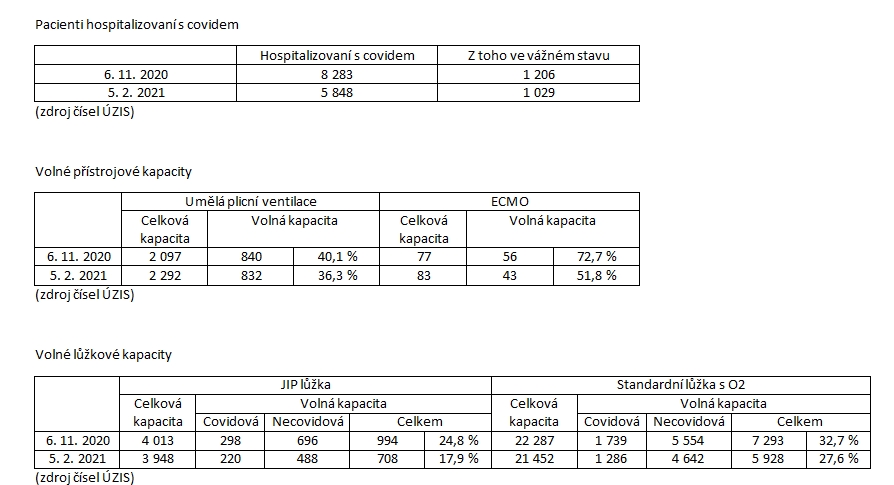 Pacienti hospitalizovaní s covidem

| | Hospitalizovaní s covidem | Z toho ve vážném stavu |
|---|---|---|
| 6. 11. 2020 | 8 283 | 1 206 |
| 5. 2. 2021 | 5 848 | 1 029 |

(zdroj čísel ÚZIS)

Volné přístrojové kapacity

| | Umělá plicní ventilace | | | ECMO | | |
|---|---|---|---|---|---|---|
| | Celková kapacita | Volná kapacita | | Celková kapacita | Volná kapacita | |
| 6. 11. 2020 | 2 097 | 840 | 40,1 % | 77 | 56 | 72,7 % |
| 5. 2. 2021 | 2 292 | 832 | 36,3 % | 83 | 43 | 51,8 % |

(zdroj čísel ÚZIS)

Volné lůžkové kapacity

| | JIP lůžka | | | | | Standardní lůžka s O2 | | | | |
|---|---|---|---|---|---|---|---|---|---|---|
| | Celková kapacita | Volná kapacita | | | | Celková kapacita | Volná kapacita | | | |
| | | Covidová | Necovidová | Celkem | | | Covidová | Necovidová | Celkem | |
| 6. 11. 2020 | 4 013 | 298 | 696 | 994 | 24,8 % | 22 287 | 1 739 | 5 554 | 7 293 | 32,7 % |
| 5. 2. 2021 | 3 948 | 220 | 488 | 708 | 17,9 % | 21 452 | 1 286 | 4 642 | 5 928 | 27,6 % |

(zdroj čísel ÚZIS)